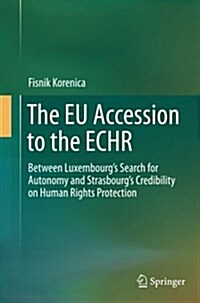 Fisnik Korenica

The EU Accession to the ECHR

Between Luxembourg's Search for Autonomy and Strasbourg's Credibility on Human Rights Protection

Springer